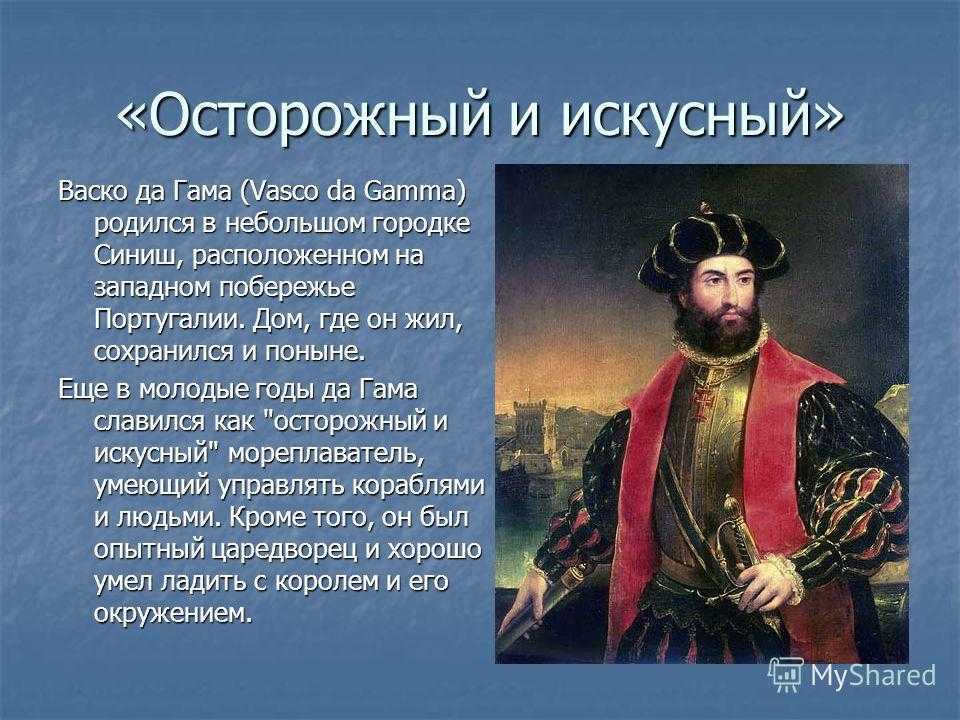 «Осторожный и искусный»

Васко да Гама (Vasco da Gamma) родился в небольшом городке Синиш, расположенном на западном побережье Португалии. Дом, где он жил, сохранился и поныне.

Еще в молодые годы да Гама славился как "осторожный и искусный" мореплаватель, умеющий управлять кораблями и людьми. Кроме того, он был опытный царедворец и хорошо умел ладить с королем и его окружением.

MyShared